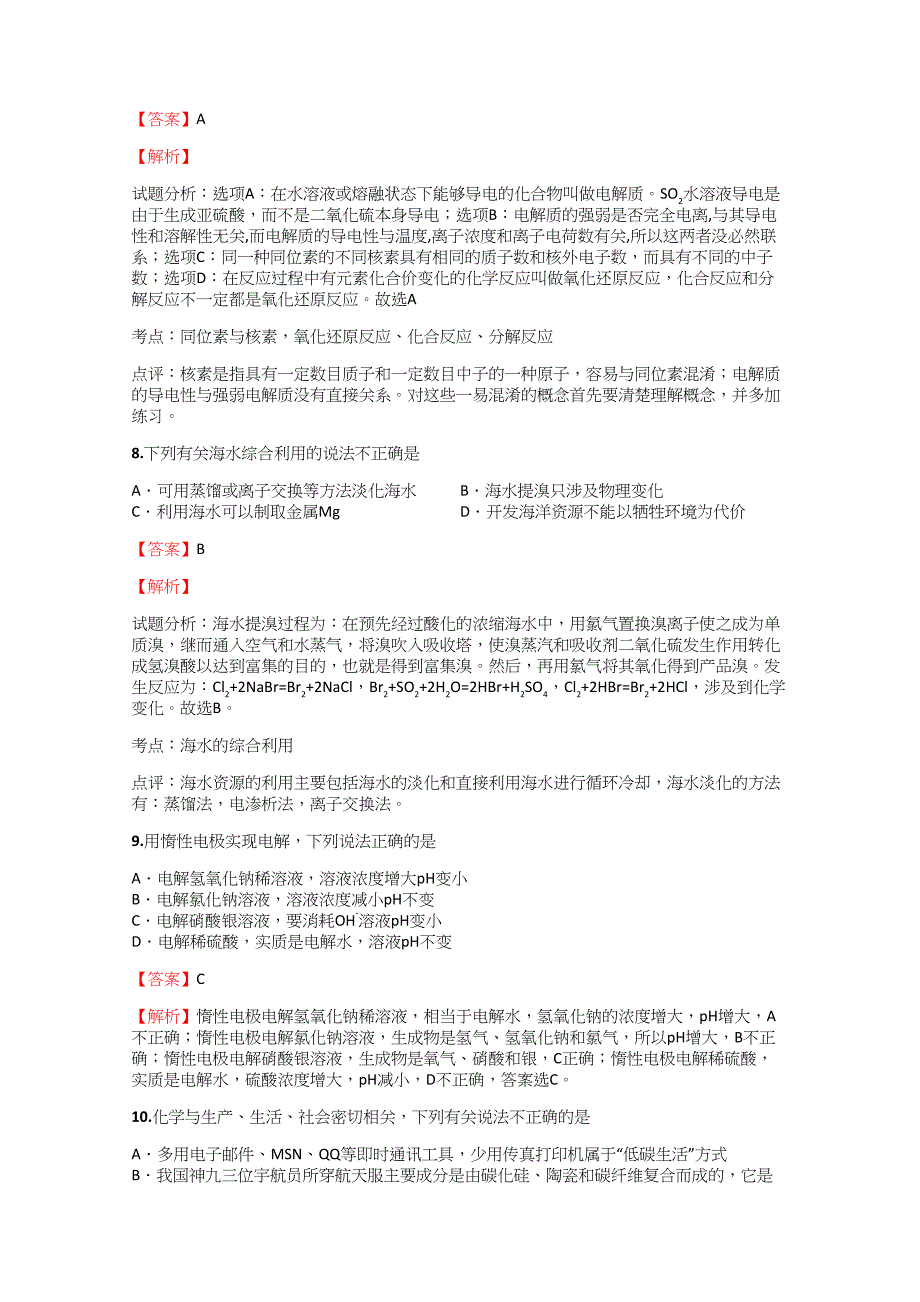 【答案】A

【解析】

试题分析：选项A：在水溶液或熔融状态下能够导电的化合物叫做电解质。$SO_2$水溶液导电是由于生成亚硫酸，而不是二氧化硫本身导电；选项B：电解质的强弱是否完全电离,与其导电性和溶解性无关,而电解质的导电性与温度,离子浓度和离子电荷数有关,所以这两者没必然联系；选项C：同一种同位素的不同核素具有相同的质子数和核外电子数，而具有不同的中子数；选项D：在反应过程中有元素化合价变化的化学反应叫做氧化还原反应，化合反应和分解反应不一定都是氧化还原反应。故选A

考点：同位素与核素，氧化还原反应、化合反应、分解反应

点评：核素是指具有一定数目质子和一定数目中子的一种原子，容易与同位素混淆；电解质的导电性与强弱电解质没有直接关系。对这些一易混淆的概念首先要清楚理解概念，并多加练习。

8.下列有关海水综合利用的说法不正确是

A．可用蒸馏或离子交换等方法淡化海水
B．海水提溴只涉及物理变化
C．利用海水可以制取金属Mg
D．开发海洋资源不能以牺牲环境为代价

【答案】B

【解析】

试题分析：海水提溴过程为：在预先经过酸化的浓缩海水中，用氯气置换溴离子使之成为单质溴，继而通入空气和水蒸气，将溴吹入吸收塔，使溴蒸汽和吸收剂二氧化硫发生作用转化成氢溴酸以达到富集的目的，也就是得到富集溴。然后，再用氯气将其氧化得到产品溴。发生反应为：$Cl_2+2NaBr=Br_2+2NaCl$，$Br_2+SO_2+2H_2O=2HBr+H_2SO_4$，$Cl_2+2HBr=Br_2+2HCl$，涉及到化学变化。故选B。

考点：海水的综合利用

点评：海水资源的利用主要包括海水的淡化和直接利用海水进行循环冷却，海水淡化的方法有：蒸馏法，电渗析法，离子交换法。

9.用惰性电极实现电解，下列说法正确的是

A．电解氢氧化钠稀溶液，溶液浓度增大pH变小
B．电解氯化钠溶液，溶液浓度减小pH不变
C．电解硝酸银溶液，要消耗$OH^-$溶液pH变小
D．电解稀硫酸，实质是电解水，溶液pH不变

【答案】C

【解析】惰性电极电解氢氧化钠稀溶液，相当于电解水，氢氧化钠的浓度增大，pH增大，A不正确；惰性电极电解氯化钠溶液，生成物是氢气、氢氧化钠和氯气，所以pH增大，B不正确；惰性电极电解硝酸银溶液，生成物是氧气、硝酸和银，C正确；惰性电极电解稀硫酸，实质是电解水，硫酸浓度增大，pH减小，D不正确，答案选C。

10.化学与生产、生活、社会密切相关，下列有关说法不正确的是

A．多用电子邮件、MSN、QQ等即时通讯工具，少用传真打印机属于“低碳生活”方式
B．我国神九三位宇航员所穿航天服主要成分是由碳化硅、陶瓷和碳纤维复合而成的，它是